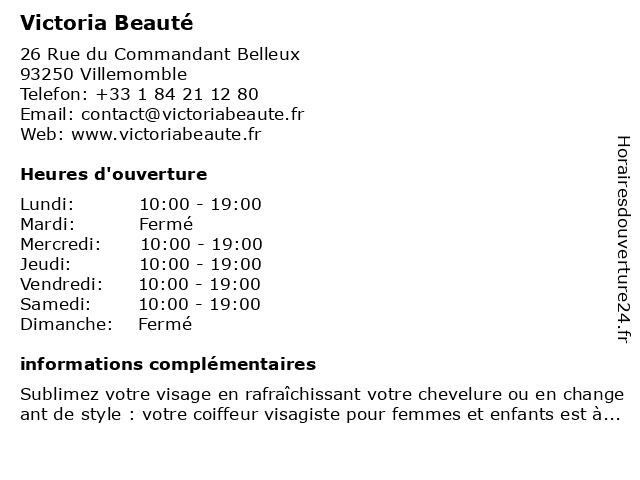 Victoria Beauté

26 Rue du Commandant Belleux
93250 Villemomble
Telefon: +33 1 84 21 12 80
Email: contact@victoriabeaute.fr
Web: www.victoriabeaute.fr

Heures d'ouverture

Lundi: 10:00 - 19:00
Mardi: Fermé
Mercredi: 10:00 - 19:00
Jeudi: 10:00 - 19:00
Vendredi: 10:00 - 19:00
Samedi: 10:00 - 19:00
Dimanche: Fermé

informations complémentaires

Sublimez votre visage en rafraîchissant votre chevelure ou en change ant de style : votre coiffeur visagiste pour femmes et enfants est à...

Horairesdouverture24.fr